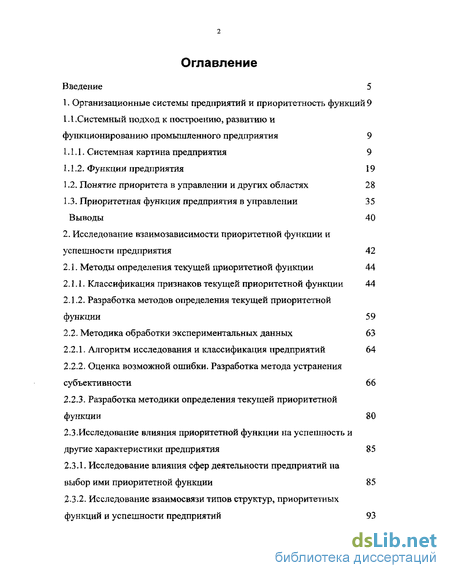 2

Оглавление

Введение 5

1. Организационные системы предприятий и приоритетность функций 9

1.1.Системный подход к построению, развитию и функционированию промышленного предприятия 9

1.1.1. Системная картина предприятия 9

1.1.2. Функции предприятия 19

1.2. Понятие приоритета в управлении и других областях 28

1.3. Приоритетная функция предприятия в управлении 35

Выводы 40

2. Исследование взаимозависимости приоритетной функции и успешности предприятия 42

2.1. Методы определения текущей приоритетной функции 44

2.1.1. Классификация признаков текущей приоритетной функции 44

2.1.2. Разработка методов определения текущей приоритетной функции 59

2.2. Методика обработки экспериментальных данных 63

2.2.1. Алгоритм исследования и классификация предприятий 64

2.2.2. Оценка возможной ошибки. Разработка метода устранения субъективности 66

2.2.3. Разработка методики определения текущей приоритетной функции 80

2.3.Исследование влияния приоритетной функции на успешность и другие характеристики предприятия 85

2.3.1. Исследование влияния сфер деятельности предприятий на выбор ими приоритетной функции 85

2.3.2. Исследование взаимосвязи типов структур, приоритетных функций и успешности предприятий 93

dsLib.net
библиотека диссертаций